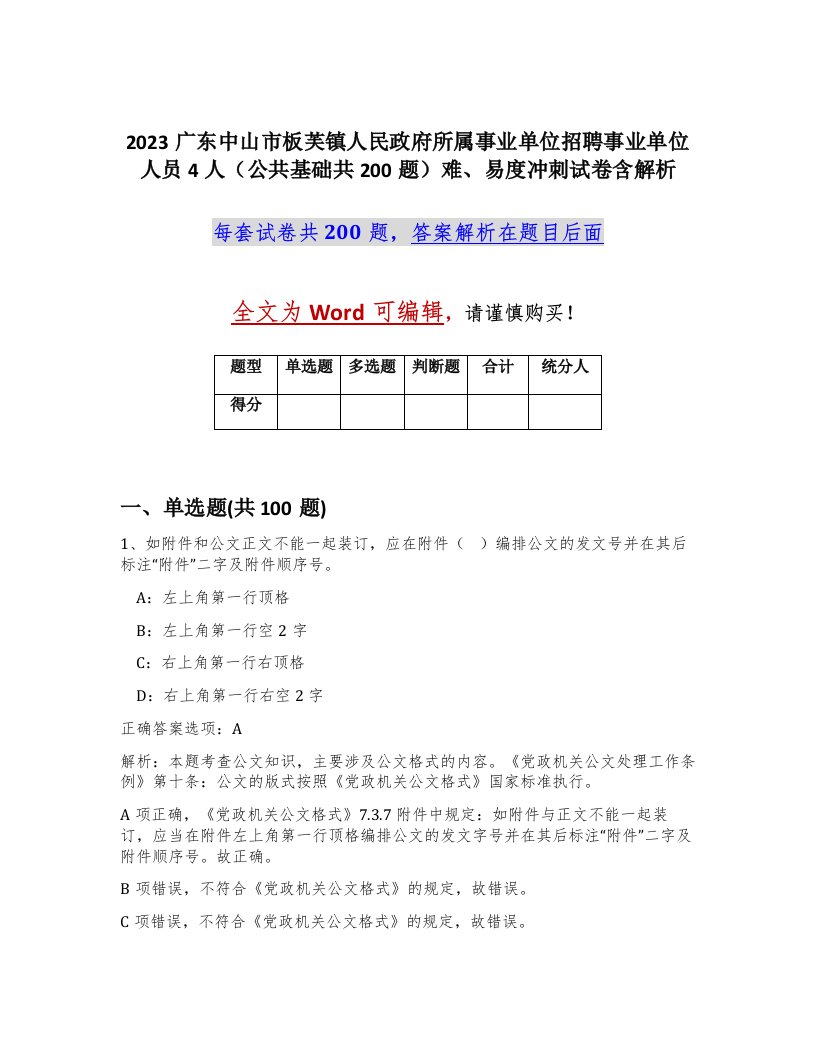 2023 广东中山市板芙镇人民政府所属事业单位招聘事业单位人员 4 人（公共基础共 200 题）难、易度冲刺试卷含解析

每套试卷共 200 题，答案解析在题目后面

全文为 Word 可编辑，请谨慎购买！

| 题型 | 单选题 | 多选题 | 判断题 | 合计 | 统分人 |
|---|---|---|---|---|---|
| 得分 | | | | | |

一、单选题(共 100 题)

1、如附件和公文正文不能一起装订，应在附件（ ）编排公文的发文号并在其后标注"附件"二字及附件顺序号。

A：左上角第一行顶格

B：左上角第一行空 2 字

C：右上角第一行右顶格

D：右上角第一行右空 2 字

正确答案选项：A

解析：本题考查公文知识，主要涉及公文格式的内容。《党政机关公文处理工作条例》第十条：公文的版式按照《党政机关公文格式》国家标准执行。

A 项正确，《党政机关公文格式》7.3.7 附件中规定：如附件与正文不能一起装订，应当在附件左上角第一行顶格编排公文的发文字号并在其后标注"附件"二字及附件顺序号。故正确。

B 项错误，不符合《党政机关公文格式》的规定，故错误。

C 项错误，不符合《党政机关公文格式》的规定，故错误。